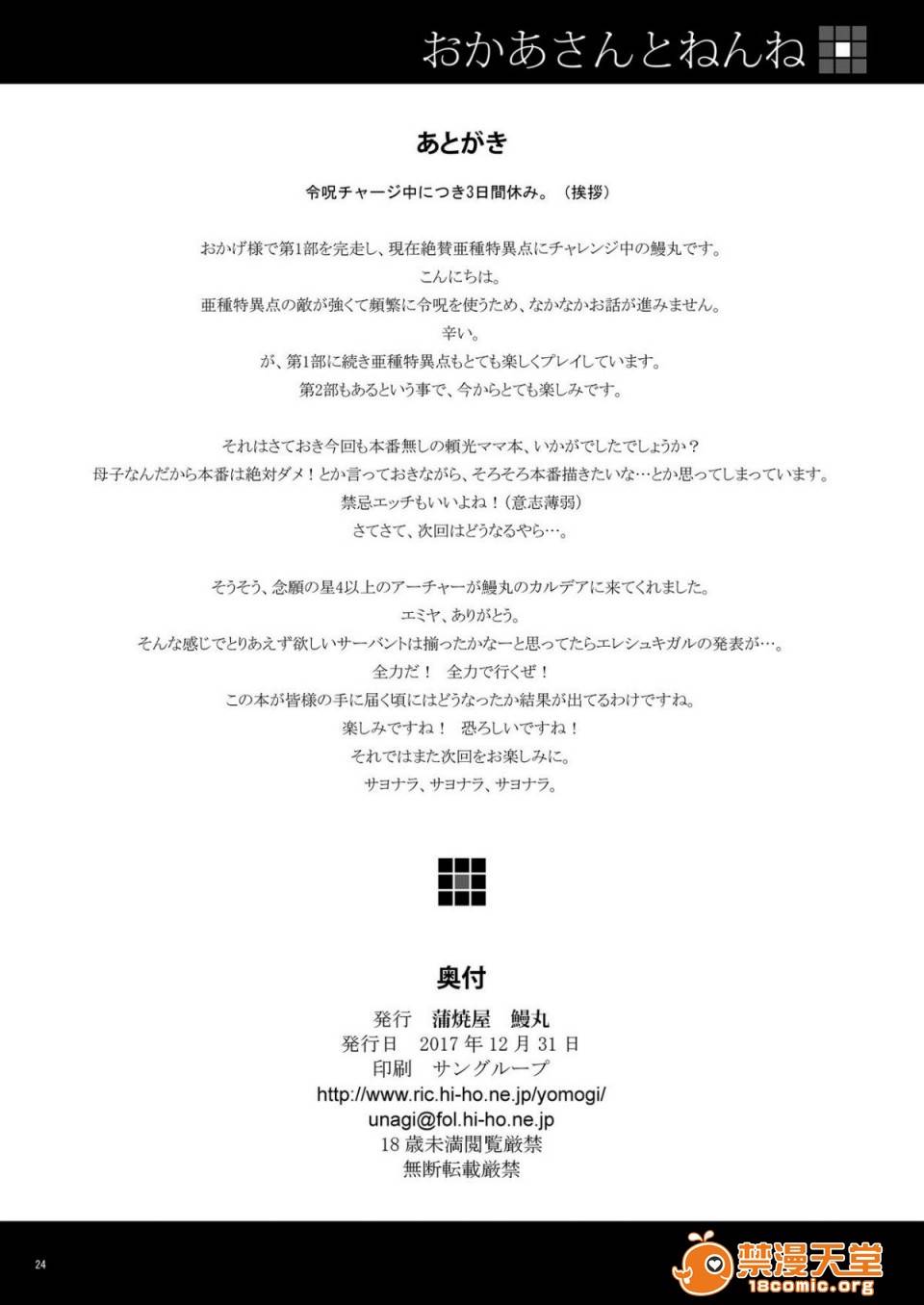 おかあさんとねんね

あとがき

令呪チャージ中につき3日間休み。（挨拶）

おかげ様で第1部を完走し、現在絶賛亜種特異点にチャレンジ中の鰻丸です。
こんにちは。
亜種特異点の敵が強くて頻繁に令呪を使うため、なかなかお話が進みません。
辛い。
が、第1部に続き亜種特異点もとても楽しくプレイしています。
第2部もあるという事で、今からとても楽しみです。

それはさておき今回も本番無しの頼光ママ本、いかがでしたでしょうか？
母子なんだから本番は絶対ダメ！とか言っておきながら、そろそろ本番描きたいな…とか思ってしまっています。
禁忌エッチもいいよね！（意志薄弱）
さてさて、次回はどうなるやら…。

そうそう、念願の星4以上のアーチャーが鰻丸のカルデアに来てくれました。
エミヤ、ありがとう。
そんな感じでとりあえず欲しいサーバントは揃ったかなーと思ってたらエレシュキガルの発表が…。
全力だ！　全力で行くぜ！
この本が皆様の手に届く頃にはどうなったか結果が出てるわけですね。
楽しみですね！　恐ろしいですね！
それではまた次回をお楽しみに。
サヨナラ、サヨナラ、サヨナラ。

奥付
発行　蒲焼屋　鰻丸
発行日　2017年12月31日
印刷　サングループ
http://www.ric.hi-ho.ne.jp/yomogi/
unagi@fol.hi-ho.ne.jp
18歳未満閲覧厳禁
無断転載厳禁

24

禁漫天堂
18comic.org